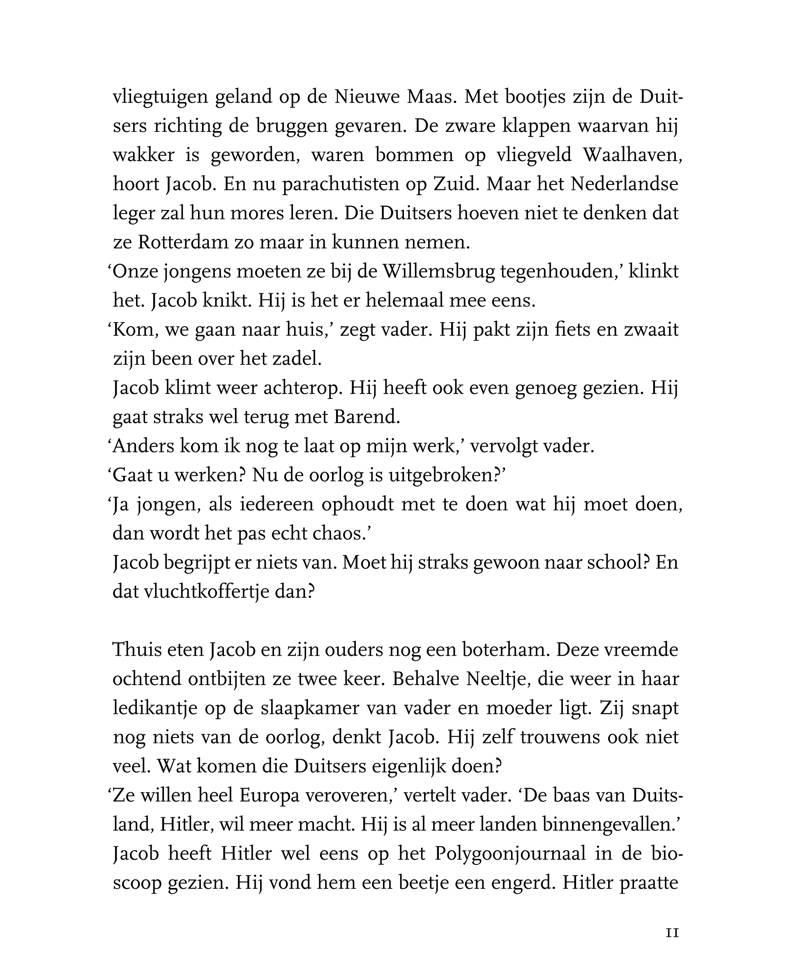 vliegtuigen geland op de Nieuwe Maas. Met bootjes zijn de Duitsers richting de bruggen gevaren. De zware klappen waarvan hij wakker is geworden, waren bommen op vliegveld Waalhaven, hoort Jacob. En nu parachutisten op Zuid. Maar het Nederlandse leger zal hun mores leren. Die Duitsers hoeven niet te denken dat ze Rotterdam zo maar in kunnen nemen.
‘Onze jongens moeten ze bij de Willemsbrug tegenhouden,’ klinkt het. Jacob knikt. Hij is het er helemaal mee eens.
‘Kom, we gaan naar huis,’ zegt vader. Hij pakt zijn fiets en zwaait zijn been over het zadel.
Jacob klimt weer achterop. Hij heeft ook even genoeg gezien. Hij gaat straks wel terug met Barend.
‘Anders kom ik nog te laat op mijn werk,’ vervolgt vader.
‘Gaat u werken? Nu de oorlog is uitgebroken?’
‘Ja jongen, als iedereen ophoudt met te doen wat hij moet doen, dan wordt het pas echt chaos.’
Jacob begrijpt er niets van. Moet hij straks gewoon naar school? En dat vluchtkoffertje dan?

Thuis eten Jacob en zijn ouders nog een boterham. Deze vreemde ochtend ontbijten ze twee keer. Behalve Neeltje, die weer in haar ledikantje op de slaapkamer van vader en moeder ligt. Zij snapt nog niets van de oorlog, denkt Jacob. Hij zelf trouwens ook niet veel. Wat komen die Duitsers eigenlijk doen?
‘Ze willen heel Europa veroveren,’ vertelt vader. ‘De baas van Duitsland, Hitler, wil meer macht. Hij is al meer landen binnengevallen.’
Jacob heeft Hitler wel eens op het Polygoonjournaal in de bioscoop gezien. Hij vond hem een beetje een engerd. Hitler praatte

11